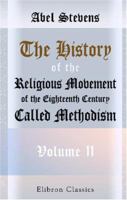 Abel Stevens

The History
of the
Religious Movement
of the Eighteenth Century
Called Methodism

Volume II

Elibron Classics